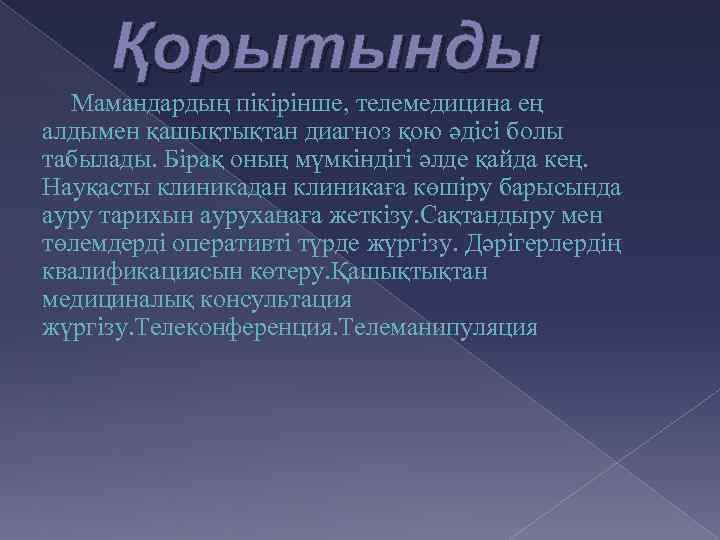 Қорытынды

Мамандардың пікірінше, телемедицина ең алдымен қашықтықтан диагноз қою әдісі болы табылады. Бірақ оның мүмкіндігі әлде қайда кең. Науқасты клиникадан клиникаға көшіру барысында ауру тарихын ауруханаға жеткізу.Сақтандыру мен төлемдерді оперативті түрде жүргізу. Дәрігерлердің квалификациясын көтеру.Қашықтықтан медициналық консультация жүргізу.Телеконференция.Телеманипуляция